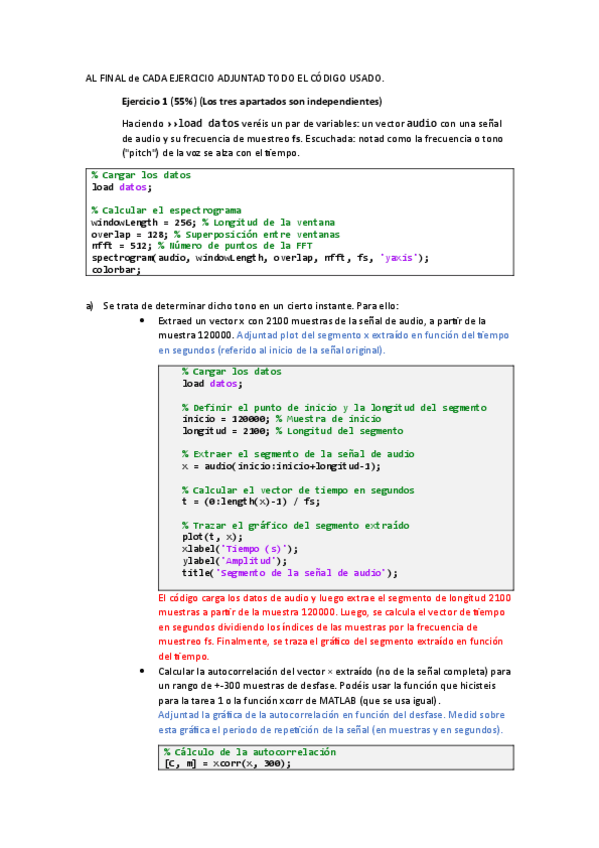 AL FINAL de CADA EJERCICIO ADJUNTAD TODO EL CÓDIGO USADO.

Ejercicio 1 (55%) (Los tres apartados son independientes)

Haciendo >>load datos veréis un par de variables: un vector audio con una señal de audio y su frecuencia de muestreo fs. Escuchada: notad como la frecuencia o tono ("pitch") de la voz se alza con el tiempo.

% Cargar los datos
load datos;

% Calcular el espectrograma
windowLength = 256; % Longitud de la ventana
overlap = 128; % Superposición entre ventanas
nfft = 512; % Número de puntos de la FFT
spectrogram(audio, windowLength, overlap, nfft, fs, 'yaxis');
colorbar;

a) Se trata de determinar dicho tono en un cierto instante. Para ello:

• Extraed un vector x con 2100 muestras de la señal de audio, a partir de la muestra 120000. Adjuntad plot del segmento x extraído en función del tiempo en segundos (referido al inicio de la señal original).

% Cargar los datos
load datos;

% Definir el punto de inicio y la longitud del segmento
inicio = 120000; % Muestra de inicio
longitud = 2100; % Longitud del segmento

% Extraer el segmento de la señal de audio
x = audio(inicio:inicio+longitud-1);

% Calcular el vector de tiempo en segundos
t = (0:length(x)-1) / fs;

% Trazar el gráfico del segmento extraído
plot(t, x);
xlabel('Tiempo (s)');
ylabel('Amplitud');
title('Segmento de la señal de audio');

El código carga los datos de audio y luego extrae el segmento de longitud 2100 muestras a partir de la muestra 120000. Luego, se calcula el vector de tiempo en segundos dividiendo los índices de las muestras por la frecuencia de muestreo fs. Finalmente, se traza el gráfico del segmento extraído en función del tiempo.

• Calcular la autocorrelación del vector x extraído (no de la señal completa) para un rango de +-300 muestras de desfase. Podéis usar la función que hicisteis para la tarea 1 o la función xcorr de MATLAB (que se usa igual).
Adjuntad la gráfica de la autocorrelación en función del desfase. Medid sobre esta gráfica el periodo de repetición de la señal (en muestras y en segundos).

% Cálculo de la autocorrelación
[C, m] = xcorr(x, 300);